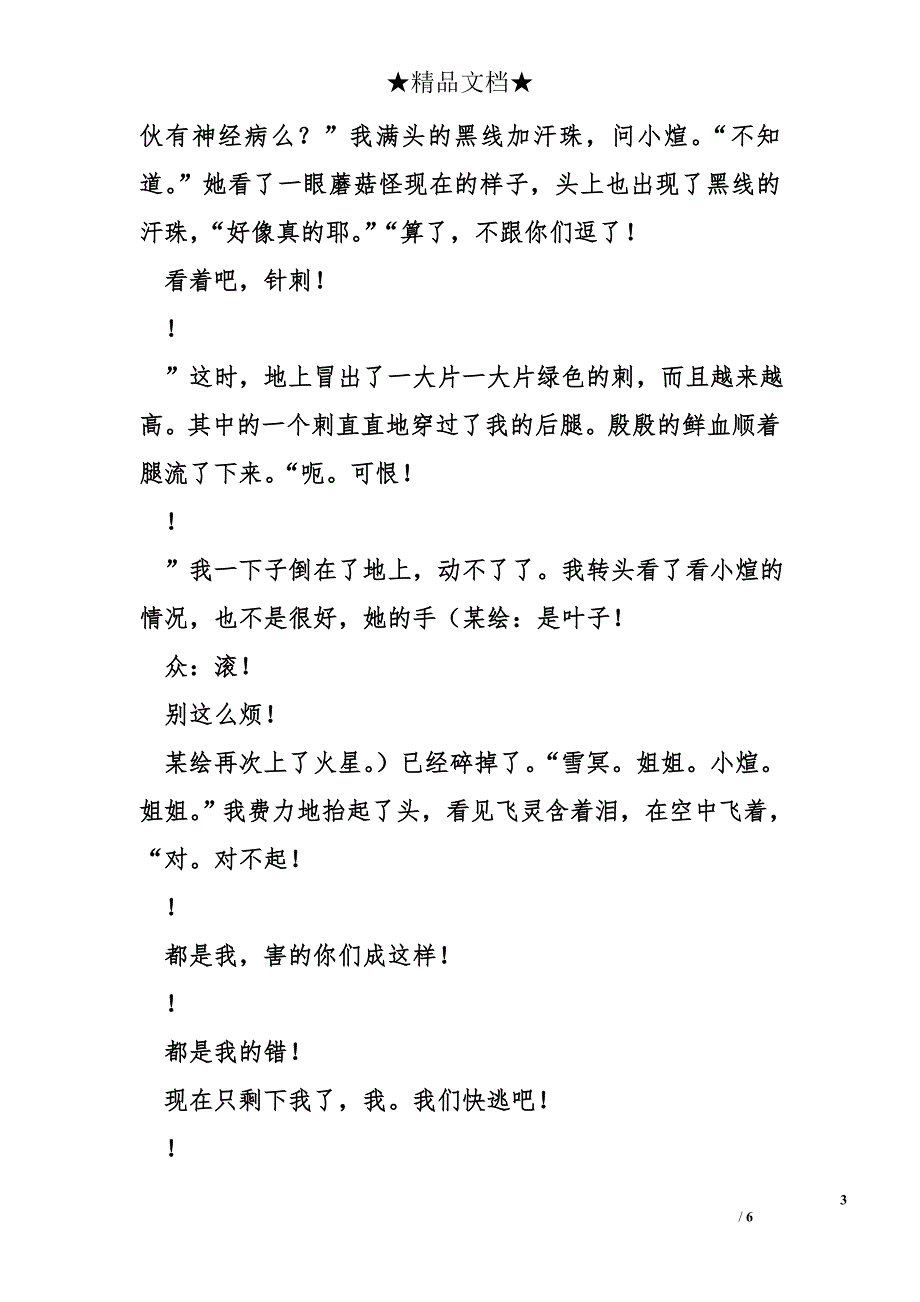 ★精品文档★

伙有神经病么？”我满头的黑线加汗珠，问小煊。“不知道。”她看了一眼蘑菇怪现在的样子，头上也出现了黑线的汗珠，“好像真的耶。”“算了，不跟你们逗了！

看着吧，针刺！

！

”这时，地上冒出了一大片一大片绿色的刺，而且越来越高。其中的一个刺直直地穿过了我的后腿。殷殷的鲜血顺着腿流了下来。“呃。可恨！

！

”我一下子倒在了地上，动不了了。我转头看了看小煊的情况，也不是很好，她的手（某绘：是叶子！

众：滚！

别这么烦！

某绘再次上了火星。）已经碎掉了。“雪冥。姐姐。小煊。姐姐。”我费力地抬起了头，看见飞灵含着泪，在空中飞着，“对。对不起！

！

都是我，害的你们成这样！

！

都是我的错！

现在只剩下我了，我。我们快逃吧！

！

3

/ 6